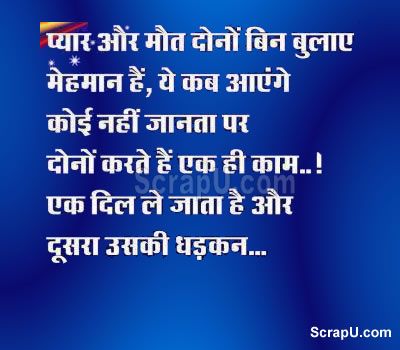 प्यार और मौत दोनों बिन बुलाए मेहमान हैं, ये कब आएंगे कोई नहीं जानता पर दोनों करते हैं एक ही काम..! एक दिल ले जाता है और दूसरा उसकी धड़कन...

ScrapU.com

ScrapU.com